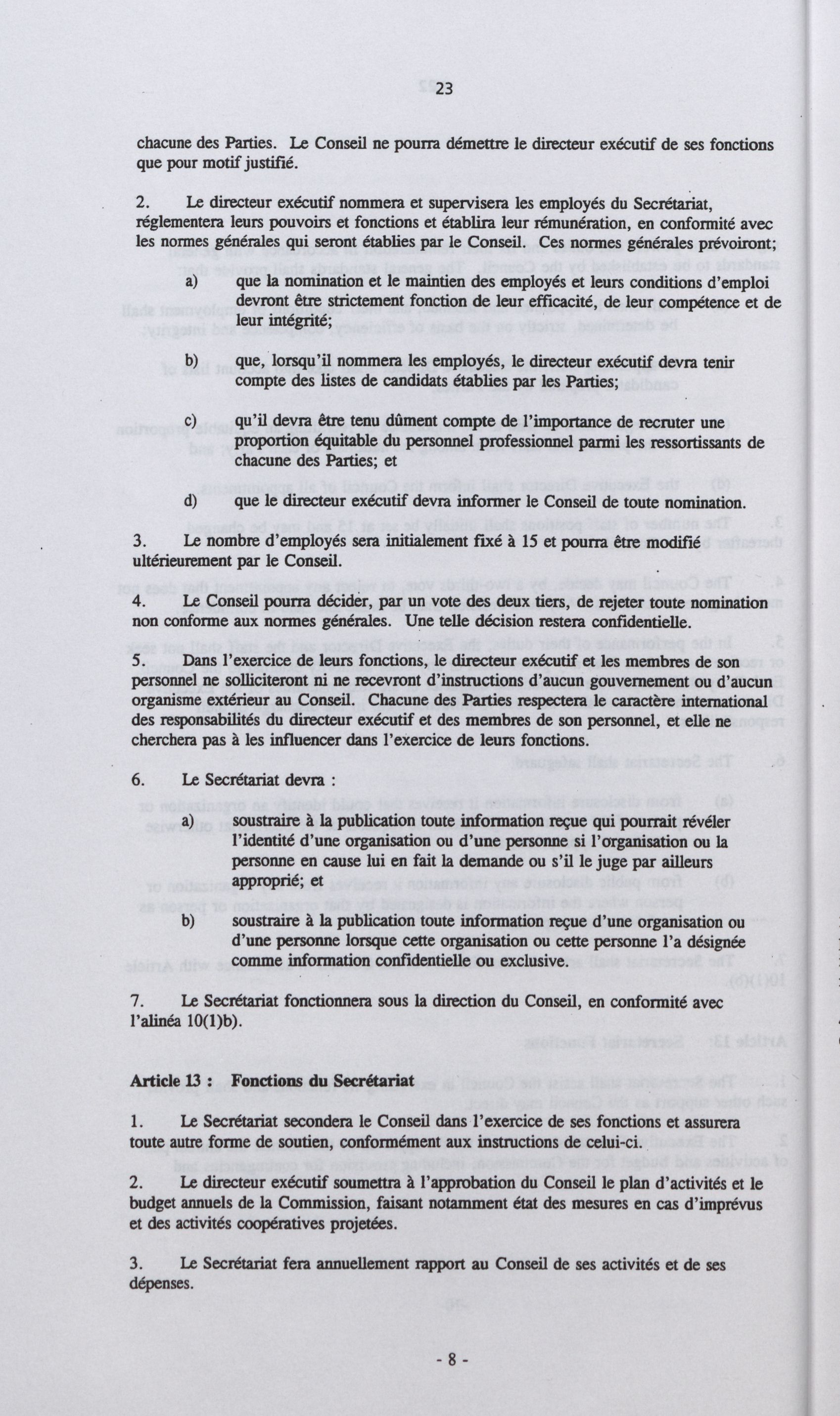 23

chacune des Parties. Le Conseil ne pourra démettre le directeur exécutif de ses fonctions que pour motif justifié.

2. Le directeur exécutif nommera et supervisera les employés du Secrétariat, réglementera leurs pouvoirs et fonctions et établira leur rémunération, en conformité avec les normes générales qui seront établies par le Conseil. Ces normes générales prévoiront;

a) que la nomination et le maintien des employés et leurs conditions d'emploi devront être strictement fonction de leur efficacité, de leur compétence et de leur intégrité;

b) que, lorsqu'il nommera les employés, le directeur exécutif devra tenir compte des listes de candidats établies par les Parties;

c) qu'il devra être tenu dûment compte de l'importance de recruter une proportion équitable du personnel professionnel parmi les ressortissants de chacune des Parties; et

d) que le directeur exécutif devra informer le Conseil de toute nomination.

3. Le nombre d'employés sera initialement fixé à 15 et pourra être modifié ultérieurement par le Conseil.

4. Le Conseil pourra décider, par un vote des deux tiers, de rejeter toute nomination non conforme aux normes générales. Une telle décision restera confidentielle.

5. Dans l'exercice de leurs fonctions, le directeur exécutif et les membres de son personnel ne solliciteront ni ne recevront d'instructions d'aucun gouvernement ou d'aucun organisme extérieur au Conseil. Chacune des Parties respectera le caractère international des responsabilités du directeur exécutif et des membres de son personnel, et elle ne cherchera pas à les influencer dans l'exercice de leurs fonctions.

6. Le Secrétariat devra :

a) soustraire à la publication toute information reçue qui pourrait révéler l'identité d'une organisation ou d'une personne si l'organisation ou la personne en cause lui en fait la demande ou s'il le juge par ailleurs approprié; et

b) soustraire à la publication toute information reçue d'une organisation ou d'une personne lorsque cette organisation ou cette personne l'a désignée comme information confidentielle ou exclusive.

7. Le Secrétariat fonctionnera sous la direction du Conseil, en conformité avec l'alinéa 10(1)b).

Article 13 : Fonctions du Secrétariat

1. Le Secrétariat secondera le Conseil dans l'exercice de ses fonctions et assurera toute autre forme de soutien, conformément aux instructions de celui-ci.

2. Le directeur exécutif soumettra à l'approbation du Conseil le plan d'activités et le budget annuels de la Commission, faisant notamment état des mesures en cas d'imprévus et des activités coopératives projetées.

3. Le Secrétariat fera annuellement rapport au Conseil de ses activités et de ses dépenses.

- 8 -